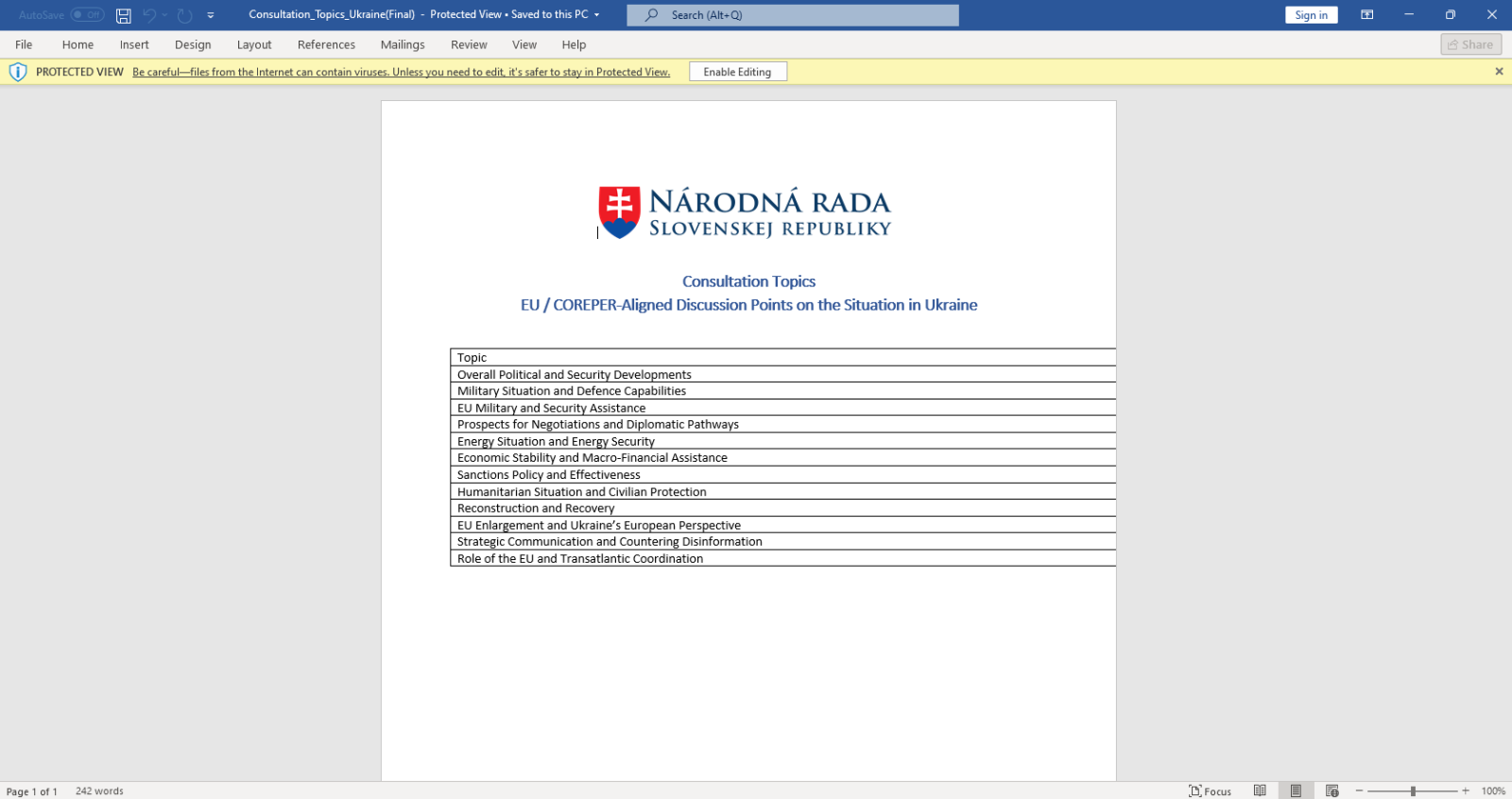 AutoSave Off Consultation_Topics_Ukraine(Final) - Protected View • Saved to this PC Search (Alt+Q) Sign in

File Home Insert Design Layout References Mailings Review View Help Share

PROTECTED VIEW Be careful—files from the Internet can contain viruses. Unless you need to edit, it's safer to stay in Protected View. Enable Editing

NÁRODNÁ RADA
SLOVENSKEJ REPUBLIKY

Consultation Topics
EU / COREPER-Aligned Discussion Points on the Situation in Ukraine

| Topic |
|---|
| Overall Political and Security Developments |
| Military Situation and Defence Capabilities |
| EU Military and Security Assistance |
| Prospects for Negotiations and Diplomatic Pathways |
| Energy Situation and Energy Security |
| Economic Stability and Macro-Financial Assistance |
| Sanctions Policy and Effectiveness |
| Humanitarian Situation and Civilian Protection |
| Reconstruction and Recovery |
| EU Enlargement and Ukraine's European Perspective |
| Strategic Communication and Countering Disinformation |
| Role of the EU and Transatlantic Coordination |

Page 1 of 1 242 words Focus 100%